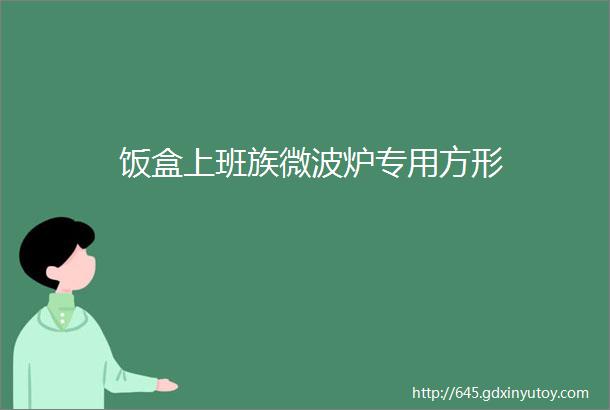 饭盒上班族微波炉专用方形

http://645.gdxinyutoy.com